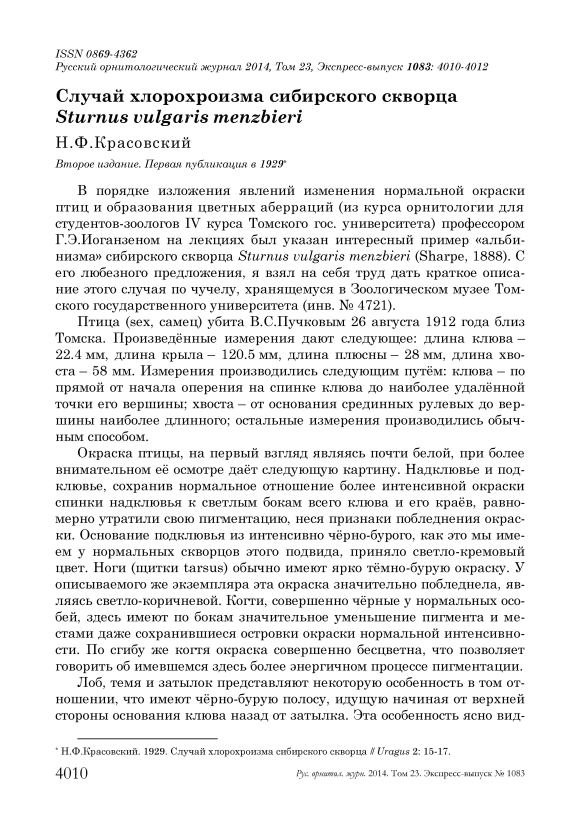 ISSN 0869-4362
Русский орнитологический журнал 2014, Том 23, Экспресс-выпуск 1083: 4010-4012

Случай хлорохроизма сибирского скворца Sturnus vulgaris menzbieri

Н.Ф.Красовский

Второе издание. Первая публикация в 1929*

В порядке изложения явлений изменения нормальной окраски птиц и образования цветных аберраций (из курса орнитологии для студентов-зоологов IV курса Томского гос. университета) профессором Г.Э.Иоганзеном на лекциях был указан интересный пример «альбинизма» сибирского скворца Sturnus vulgaris menzbieri (Sharpe, 1888). С его любезного предложения, я взял на себя труд дать краткое описание этого случая по чучелу, хранящемуся в Зоологическом музее Томского государственного университета (инв. № 4721).

Птица (sex, самец) убита В.С.Пучковым 26 августа 1912 года близ Томска. Произведённые измерения дают следующее: длина клюва – 22.4 мм, длина крыла – 120.5 мм, длина плюсны – 28 мм, длина хвоста – 58 мм. Измерения производились следующим путём: клюва – по прямой от начала оперения на спинке клюва до наиболее удалённой точки его вершины; хвоста – от основания срединных рулевых до вершины наиболее длинного; остальные измерения производились обычным способом.

Окраска птицы, на первый взгляд являясь почти белой, при более внимательном её осмотре даёт следующую картину. Надклювье и подклювье, сохранив нормальное отношение более интенсивной окраски спинки надклювья к светлым бокам всего клюва и его краёв, равномерно утратили свою пигментацию, неся признаки побледнения окраски. Основание подклювья из интенсивно чёрно-бурого, как это мы имеем у нормальных скворцов этого подвида, приняло светло-кремовый цвет. Ноги (щитки tarsus) обычно имеют ярко тёмно-бурую окраску. У описываемого же экземпляра эта окраска значительно побледнела, являясь светло-коричневой. Когти, совершенно чёрные у нормальных особей, здесь имеют по бокам значительное уменьшение пигмента и местами даже сохранившиеся островки окраски нормальной интенсивности. По сгибу же когтя окраска совершенно бесцветна, что позволяет говорить об имевшемся здесь более энергичном процессе пигментации.

Лоб, темя и затылок представляют некоторую особенность в том отношении, что имеют чёрно-бурую полосу, идущую начиная от верхней стороны основания клюва назад от затылка. Эта особенность ясно вид-

* Н.Ф.Красовский. 1929. Случай хлорохроизма сибирского скворца // Uragus 2: 15-17.

4010 Рус. орнитол. журн. 2014. Том 23. Экспресс-выпуск № 1083